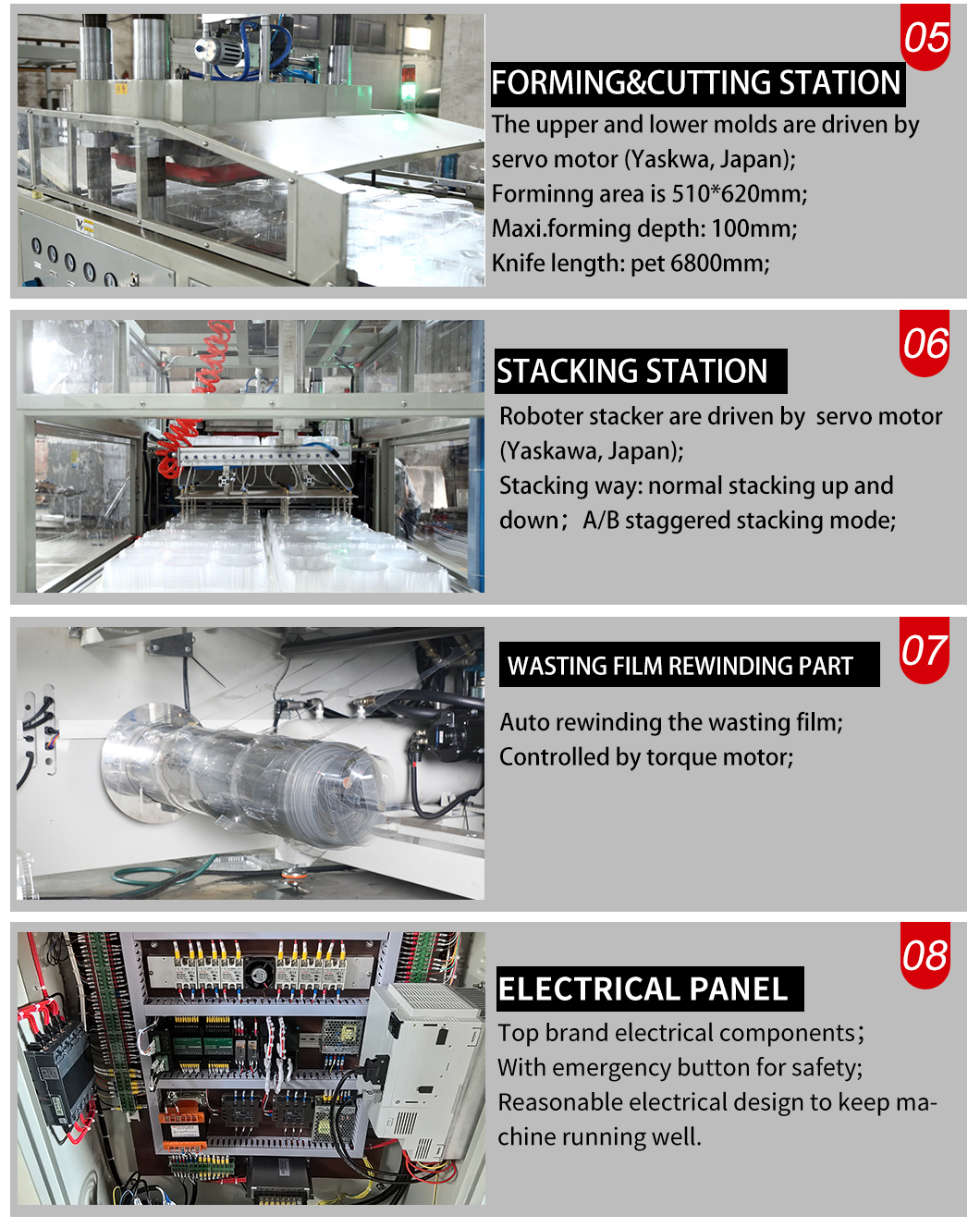 05

FORMING&CUTTING STATION

The upper and lower molds are driven by servo motor (Yaskwa, Japan);
Forminng area is 510*620mm;
Maxi.forming depth: 100mm;
Knife length: pet 6800mm;

06

STACKING STATION

Roboter stacker are driven by servo motor (Yaskawa, Japan);
Stacking way: normal stacking up and down; A/B staggered stacking mode;

07

WASTING FILM REWINDING PART

Auto rewinding the wasting film;
Controlled by torque motor;

08

ELECTRICAL PANEL

Top brand electrical components;
With emergency button for safety;
Reasonable electrical design to keep machine running well.